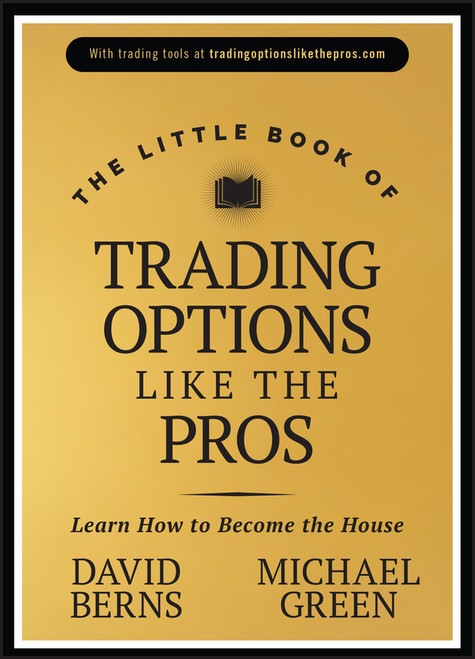 With trading tools at tradingoptionslikethepros.com

THE LITTLE BOOK OF

TRADING OPTIONS LIKE THE PROS

Learn How to Become the House

DAVID BERNS

MICHAEL GREEN